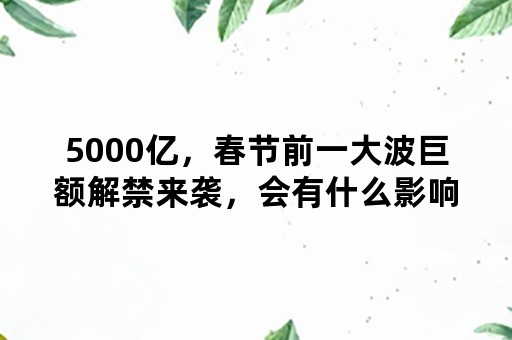 5000亿，春节前一大波巨额解禁来袭，会有什么影响